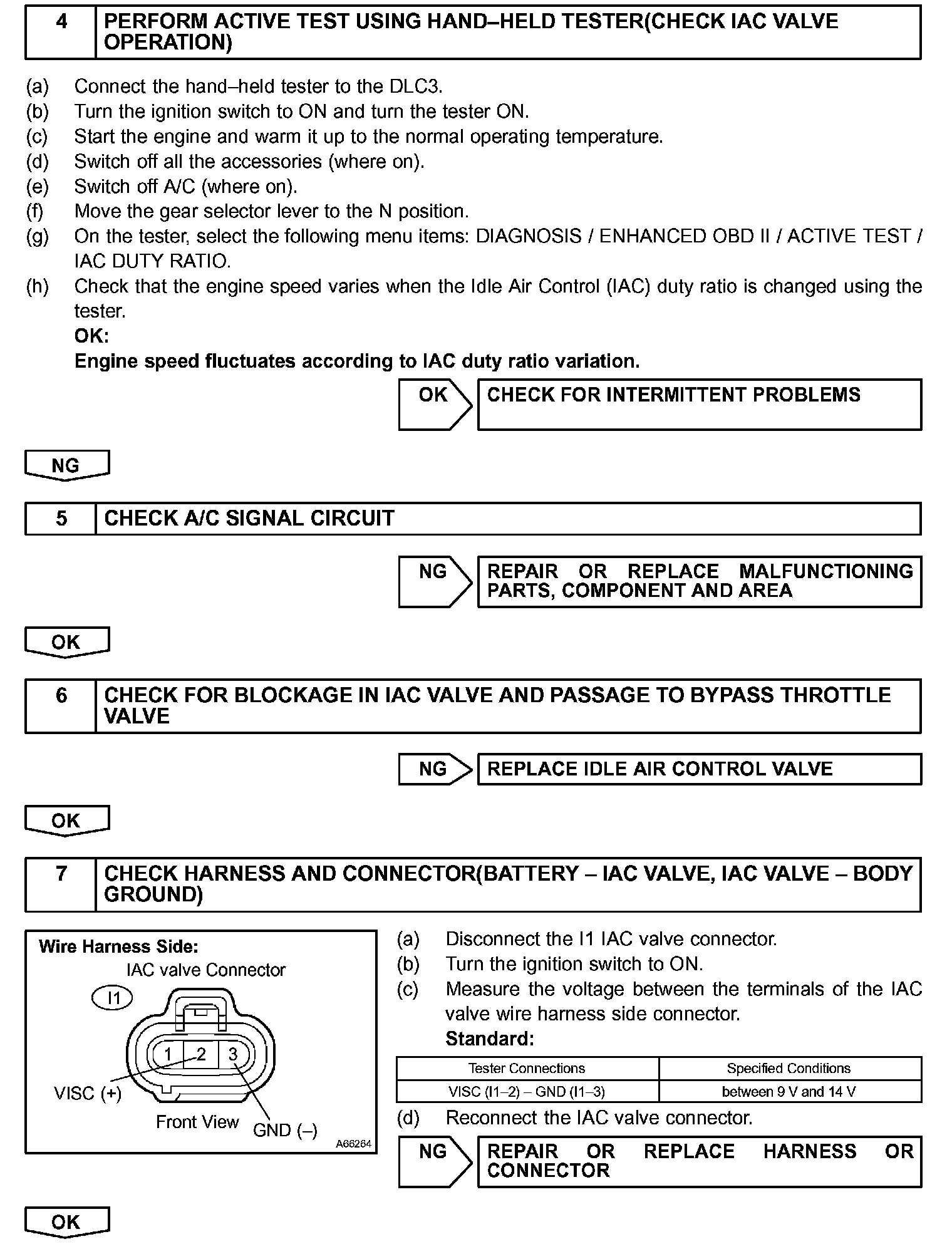 4 PERFORM ACTIVE TEST USING HAND–HELD TESTER(CHECK IAC VALVE OPERATION)

(a) Connect the hand–held tester to the DLC3.
(b) Turn the ignition switch to ON and turn the tester ON.
(c) Start the engine and warm it up to the normal operating temperature.
(d) Switch off all the accessories (where on).
(e) Switch off A/C (where on).
(f) Move the gear selector lever to the N position.
(g) On the tester, select the following menu items: DIAGNOSIS / ENHANCED OBD II / ACTIVE TEST / IAC DUTY RATIO.
(h) Check that the engine speed varies when the Idle Air Control (IAC) duty ratio is changed using the tester.
OK:
Engine speed fluctuates according to IAC duty ratio variation.

OK CHECK FOR INTERMITTENT PROBLEMS

NG

5 CHECK A/C SIGNAL CIRCUIT

NG REPAIR OR REPLACE MALFUNCTIONING PARTS, COMPONENT AND AREA

OK

6 CHECK FOR BLOCKAGE IN IAC VALVE AND PASSAGE TO BYPASS THROTTLE VALVE

NG REPLACE IDLE AIR CONTROL VALVE

OK

7 CHECK HARNESS AND CONNECTOR(BATTERY – IAC VALVE, IAC VALVE – BODY GROUND)

Wire Harness Side:
IAC valve Connector
I1
1 2 3
VISC (+)
Front View
GND (–)
A66264

(a) Disconnect the I1 IAC valve connector.
(b) Turn the ignition switch to ON.
(c) Measure the voltage between the terminals of the IAC valve wire harness side connector.
Standard:

| Tester Connections | Specified Conditions |
|---|---|
| VISC (I1–2) – GND (I1–3) | between 9 V and 14 V |

(d) Reconnect the IAC valve connector.

NG REPAIR OR REPLACE HARNESS OR CONNECTOR

OK